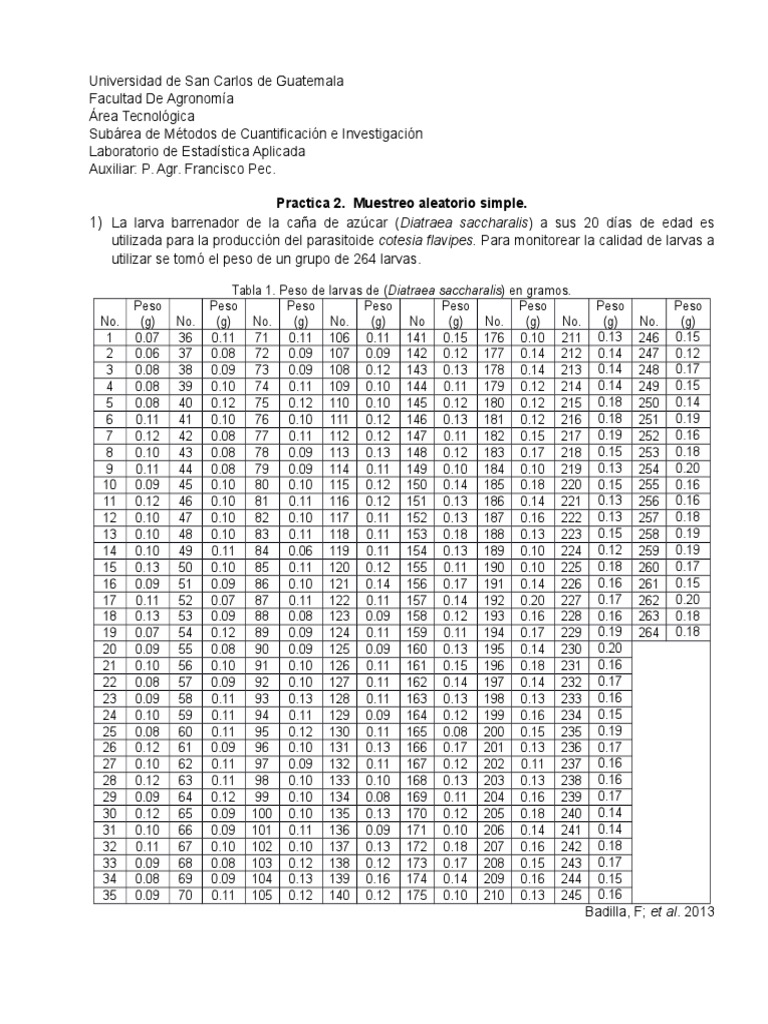 Universidad de San Carlos de Guatemala
Facultad De Agronomía
Área Tecnológica
Subárea de Métodos de Cuantificación e Investigación
Laboratorio de Estadística Aplicada
Auxiliar: P. Agr. Francisco Pec.

Practica 2. Muestreo aleatorio simple.

1) La larva barrenador de la caña de azúcar (Diatraea saccharalis) a sus 20 días de edad es utilizada para la producción del parasitoide cotesia flavipes. Para monitorear la calidad de larvas a utilizar se tomó el peso de un grupo de 264 larvas.

Tabla 1. Peso de larvas de (Diatraea saccharalis) en gramos.

| No. | Peso (g) | No. | Peso (g) | No. | Peso (g) | No. | Peso (g) | No | Peso (g) | No. | Peso (g) | No. | Peso (g) | No. | Peso (g) |
|---|---|---|---|---|---|---|---|---|---|---|---|---|---|---|---|
| 1 | 0.07 | 36 | 0.11 | 71 | 0.11 | 106 | 0.11 | 141 | 0.15 | 176 | 0.10 | 211 | 0.13 | 246 | 0.15 |
| 2 | 0.06 | 37 | 0.08 | 72 | 0.09 | 107 | 0.09 | 142 | 0.12 | 177 | 0.14 | 212 | 0.14 | 247 | 0.12 |
| 3 | 0.08 | 38 | 0.09 | 73 | 0.09 | 108 | 0.12 | 143 | 0.13 | 178 | 0.14 | 213 | 0.14 | 248 | 0.17 |
| 4 | 0.08 | 39 | 0.10 | 74 | 0.11 | 109 | 0.10 | 144 | 0.11 | 179 | 0.12 | 214 | 0.14 | 249 | 0.15 |
| 5 | 0.08 | 40 | 0.12 | 75 | 0.12 | 110 | 0.10 | 145 | 0.12 | 180 | 0.12 | 215 | 0.18 | 250 | 0.14 |
| 6 | 0.11 | 41 | 0.10 | 76 | 0.10 | 111 | 0.12 | 146 | 0.13 | 181 | 0.12 | 216 | 0.18 | 251 | 0.19 |
| 7 | 0.12 | 42 | 0.08 | 77 | 0.11 | 112 | 0.12 | 147 | 0.11 | 182 | 0.15 | 217 | 0.19 | 252 | 0.16 |
| 8 | 0.10 | 43 | 0.08 | 78 | 0.09 | 113 | 0.13 | 148 | 0.12 | 183 | 0.17 | 218 | 0.15 | 253 | 0.18 |
| 9 | 0.11 | 44 | 0.08 | 79 | 0.09 | 114 | 0.11 | 149 | 0.10 | 184 | 0.10 | 219 | 0.13 | 254 | 0.20 |
| 10 | 0.09 | 45 | 0.10 | 80 | 0.10 | 115 | 0.12 | 150 | 0.14 | 185 | 0.18 | 220 | 0.15 | 255 | 0.16 |
| 11 | 0.12 | 46 | 0.10 | 81 | 0.11 | 116 | 0.12 | 151 | 0.13 | 186 | 0.14 | 221 | 0.13 | 256 | 0.16 |
| 12 | 0.10 | 47 | 0.10 | 82 | 0.10 | 117 | 0.11 | 152 | 0.13 | 187 | 0.16 | 222 | 0.13 | 257 | 0.18 |
| 13 | 0.10 | 48 | 0.10 | 83 | 0.11 | 118 | 0.11 | 153 | 0.18 | 188 | 0.13 | 223 | 0.15 | 258 | 0.19 |
| 14 | 0.10 | 49 | 0.11 | 84 | 0.06 | 119 | 0.11 | 154 | 0.13 | 189 | 0.10 | 224 | 0.12 | 259 | 0.19 |
| 15 | 0.13 | 50 | 0.10 | 85 | 0.11 | 120 | 0.12 | 155 | 0.11 | 190 | 0.10 | 225 | 0.18 | 260 | 0.17 |
| 16 | 0.09 | 51 | 0.09 | 86 | 0.10 | 121 | 0.14 | 156 | 0.17 | 191 | 0.14 | 226 | 0.16 | 261 | 0.15 |
| 17 | 0.11 | 52 | 0.07 | 87 | 0.11 | 122 | 0.11 | 157 | 0.14 | 192 | 0.20 | 227 | 0.17 | 262 | 0.20 |
| 18 | 0.13 | 53 | 0.09 | 88 | 0.08 | 123 | 0.09 | 158 | 0.12 | 193 | 0.16 | 228 | 0.16 | 263 | 0.18 |
| 19 | 0.07 | 54 | 0.12 | 89 | 0.09 | 124 | 0.11 | 159 | 0.11 | 194 | 0.17 | 229 | 0.19 | 264 | 0.18 |
| 20 | 0.09 | 55 | 0.08 | 90 | 0.09 | 125 | 0.09 | 160 | 0.13 | 195 | 0.14 | 230 | 0.20 | | |
| 21 | 0.10 | 56 | 0.10 | 91 | 0.10 | 126 | 0.11 | 161 | 0.15 | 196 | 0.18 | 231 | 0.16 | | |
| 22 | 0.08 | 57 | 0.09 | 92 | 0.10 | 127 | 0.11 | 162 | 0.14 | 197 | 0.14 | 232 | 0.17 | | |
| 23 | 0.09 | 58 | 0.11 | 93 | 0.13 | 128 | 0.11 | 163 | 0.13 | 198 | 0.13 | 233 | 0.16 | | |
| 24 | 0.10 | 59 | 0.11 | 94 | 0.11 | 129 | 0.09 | 164 | 0.12 | 199 | 0.16 | 234 | 0.15 | | |
| 25 | 0.08 | 60 | 0.11 | 95 | 0.12 | 130 | 0.11 | 165 | 0.08 | 200 | 0.15 | 235 | 0.19 | | |
| 26 | 0.12 | 61 | 0.09 | 96 | 0.10 | 131 | 0.13 | 166 | 0.17 | 201 | 0.13 | 236 | 0.17 | | |
| 27 | 0.10 | 62 | 0.11 | 97 | 0.09 | 132 | 0.11 | 167 | 0.12 | 202 | 0.11 | 237 | 0.16 | | |
| 28 | 0.12 | 63 | 0.11 | 98 | 0.10 | 133 | 0.10 | 168 | 0.13 | 203 | 0.13 | 238 | 0.16 | | |
| 29 | 0.09 | 64 | 0.12 | 99 | 0.10 | 134 | 0.08 | 169 | 0.11 | 204 | 0.16 | 239 | 0.17 | | |
| 30 | 0.12 | 65 | 0.09 | 100 | 0.10 | 135 | 0.13 | 170 | 0.12 | 205 | 0.18 | 240 | 0.14 | | |
| 31 | 0.10 | 66 | 0.09 | 101 | 0.11 | 136 | 0.09 | 171 | 0.10 | 206 | 0.14 | 241 | 0.14 | | |
| 32 | 0.11 | 67 | 0.10 | 102 | 0.10 | 137 | 0.13 | 172 | 0.18 | 207 | 0.16 | 242 | 0.18 | | |
| 33 | 0.09 | 68 | 0.08 | 103 | 0.12 | 138 | 0.12 | 173 | 0.17 | 208 | 0.15 | 243 | 0.17 | | |
| 34 | 0.08 | 69 | 0.09 | 104 | 0.13 | 139 | 0.16 | 174 | 0.14 | 209 | 0.16 | 244 | 0.15 | | |
| 35 | 0.09 | 70 | 0.11 | 105 | 0.12 | 140 | 0.12 | 175 | 0.10 | 210 | 0.13 | 245 | 0.16 | | |

Badilla, F; et al. 2013